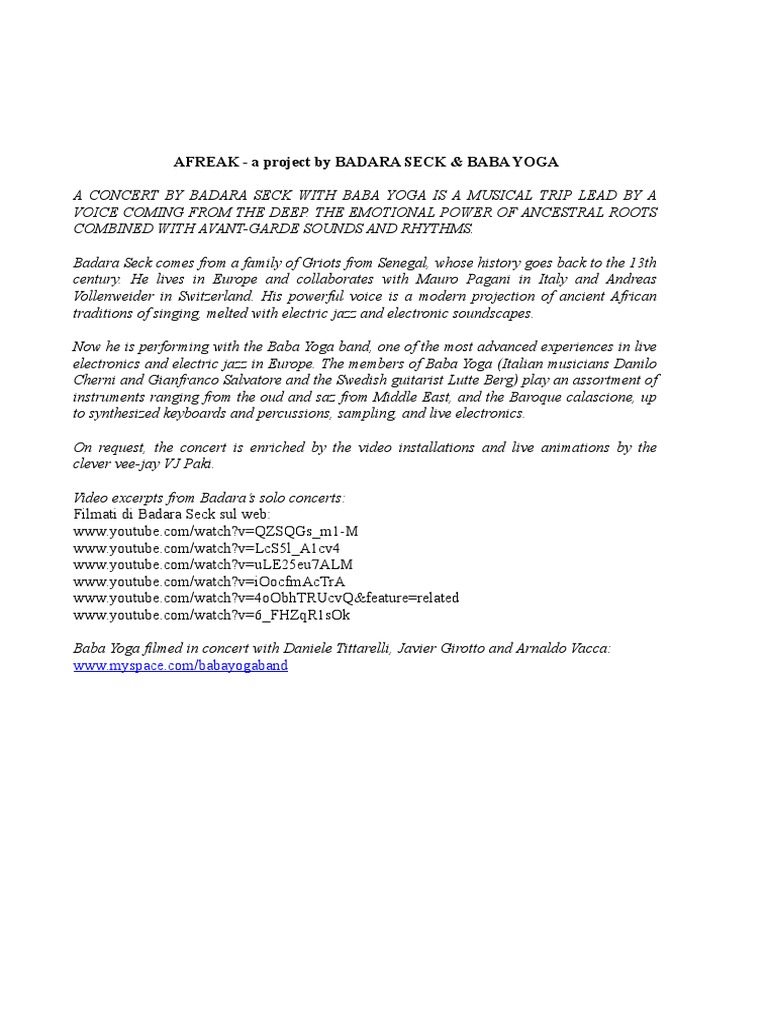 AFREAK - a project by BADARA SECK & BABA YOGA

A CONCERT BY BADARA SECK WITH BABA YOGA IS A MUSICAL TRIP LEAD BY A VOICE COMING FROM THE DEEP. THE EMOTIONAL POWER OF ANCESTRAL ROOTS COMBINED WITH AVANT-GARDE SOUNDS AND RHYTHMS.

Badara Seck comes from a family of Griots from Senegal, whose history goes back to the 13th century. He lives in Europe and collaborates with Mauro Pagani in Italy and Andreas Vollenweider in Switzerland. His powerful voice is a modern projection of ancient African traditions of singing, melted with electric jazz and electronic soundscapes.

Now he is performing with the Baba Yoga band, one of the most advanced experiences in live electronics and electric jazz in Europe. The members of Baba Yoga (Italian musicians Danilo Cherni and Gianfranco Salvatore and the Swedish guitarist Lutte Berg) play an assortment of instruments ranging from the oud and saz from Middle East, and the Baroque calascione, up to synthesized keyboards and percussions, sampling, and live electronics.

On request, the concert is enriched by the video installations and live animations by the clever vee-jay VJ Paki.

Video excerpts from Badara's solo concerts:
Filmati di Badara Seck sul web:
www.youtube.com/watch?v=QZSQGs_m1-M
www.youtube.com/watch?v=LcS5l_A1cv4
www.youtube.com/watch?v=uLE25eu7ALM
www.youtube.com/watch?v=iOocfmAcTrA
www.youtube.com/watch?v=4oObhTRUcvQ&feature=related
www.youtube.com/watch?v=6_FHZqR1sOk

Baba Yoga filmed in concert with Daniele Tittarelli, Javier Girotto and Arnaldo Vacca:
www.myspace.com/babayogaband